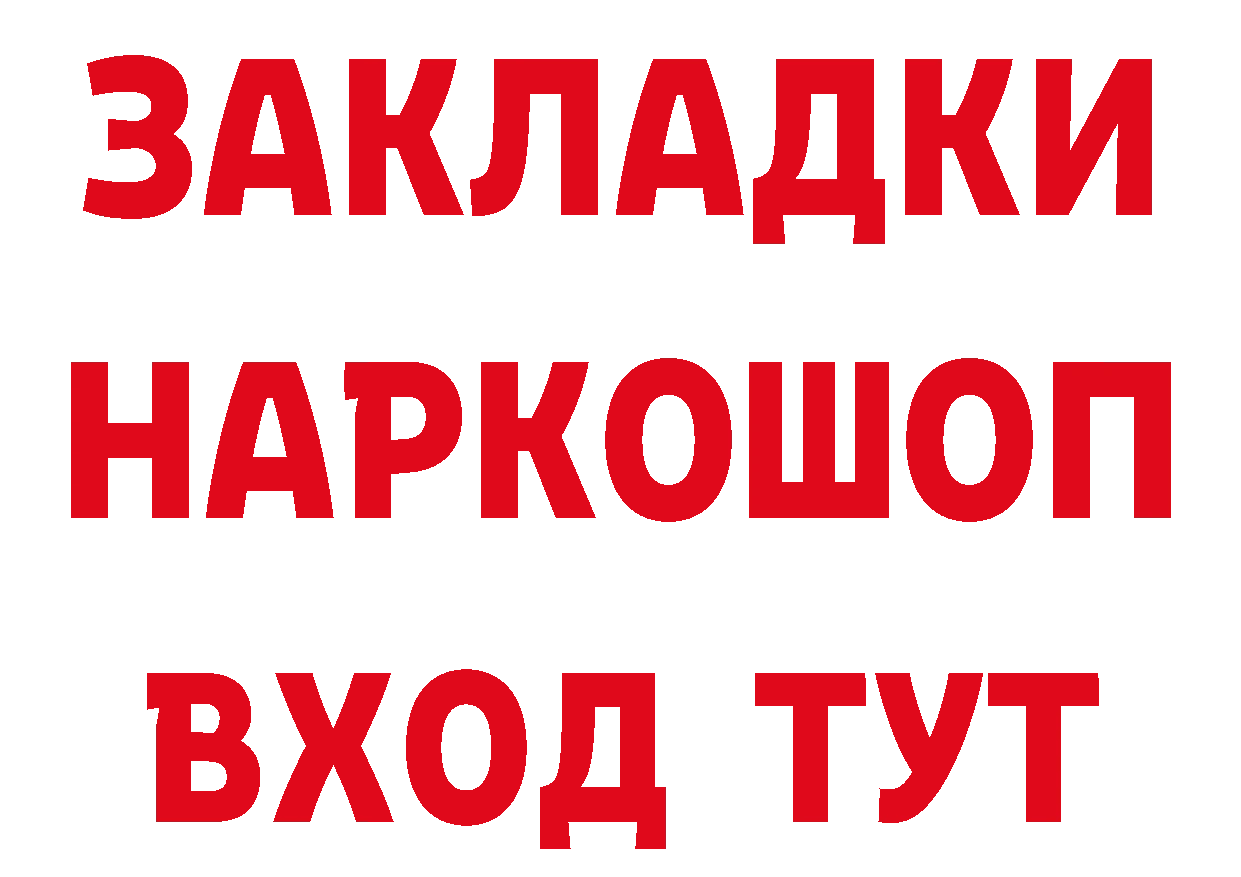 ЗАКЛАДКИ НАРКОШОП ВХОД ТУТ